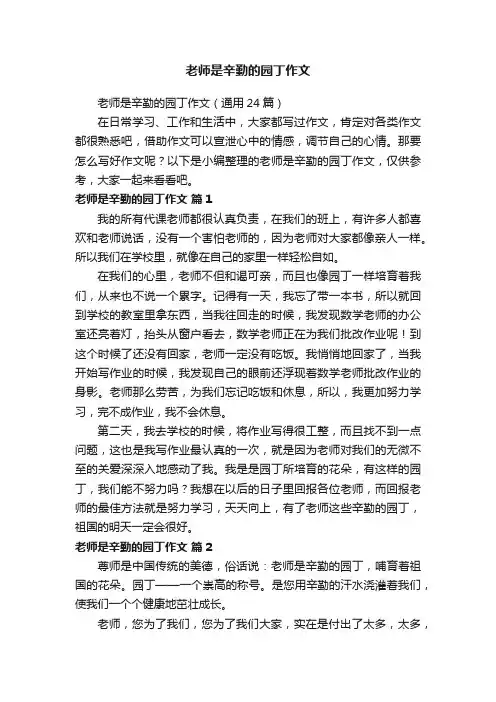 老师是辛勤的园丁作文

老师是辛勤的园丁作文（通用24篇）

在日常学习、工作和生活中，大家都写过作文，肯定对各类作文都很熟悉吧，借助作文可以宣泄心中的情感，调节自己的心情。那要怎么写好作文呢？以下是小编整理的老师是辛勤的园丁作文，仅供参考，大家一起来看看吧。

老师是辛勤的园丁作文 篇1

我的所有代课老师都很认真负责，在我们的班上，有许多人都喜欢和老师说话，没有一个害怕老师的，因为老师对大家都像亲人一样。所以我们在学校里，就像在自己的家里一样轻松自如。

在我们的心里，老师不但和蔼可亲，而且也像园丁一样培育着我们，从来也不说一个累字。记得有一天，我忘了带一本书，所以就回到学校的教室里拿东西，当我往回走的时候，我发现数学老师的办公室还亮着灯，抬头从窗户看去，数学老师正在为我们批改作业呢！到这个时候了还没有回家，老师一定没有吃饭。我悄悄地回家了，当我开始写作业的时候，我发现自己的眼前还浮现着数学老师批改作业的身影。老师那么劳苦，为我们忘记吃饭和休息，所以，我更加努力学习，完不成作业，我不会休息。

第二天，我去学校的时候，将作业写得很工整，而且找不到一点问题，这也是我写作业最认真的一次，就是因为老师对我们的无微不至的关爱深深入地感动了我。我是是园丁所培育的花朵，有这样的园丁，我们能不努力吗？我想在以后的日子里回报各位老师，而回报老师的最佳方法就是努力学习，天天向上，有了老师这些辛勤的园丁，祖国的明天一定会很好。

老师是辛勤的园丁作文 篇2

尊师是中国传统的美德，俗话说：老师是辛勤的园丁，哺育着祖国的花朵。园丁——一个崇高的称号。是您用辛勤的汗水浇灌着我们，使我们一个个健康地茁壮成长。

老师，您为了我们，您为了我们大家，实在是付出了太多，太多，